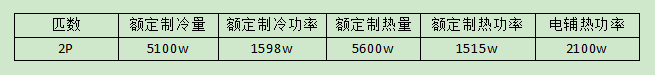 | 匹数 | 额定制冷量 | 额定制冷功率 | 额定制热量 | 额定制热功率 | 电辅热功率 |
|---|---|---|---|---|---|
| 2P | 5100w | 1598w | 5600w | 1515w | 2100w |